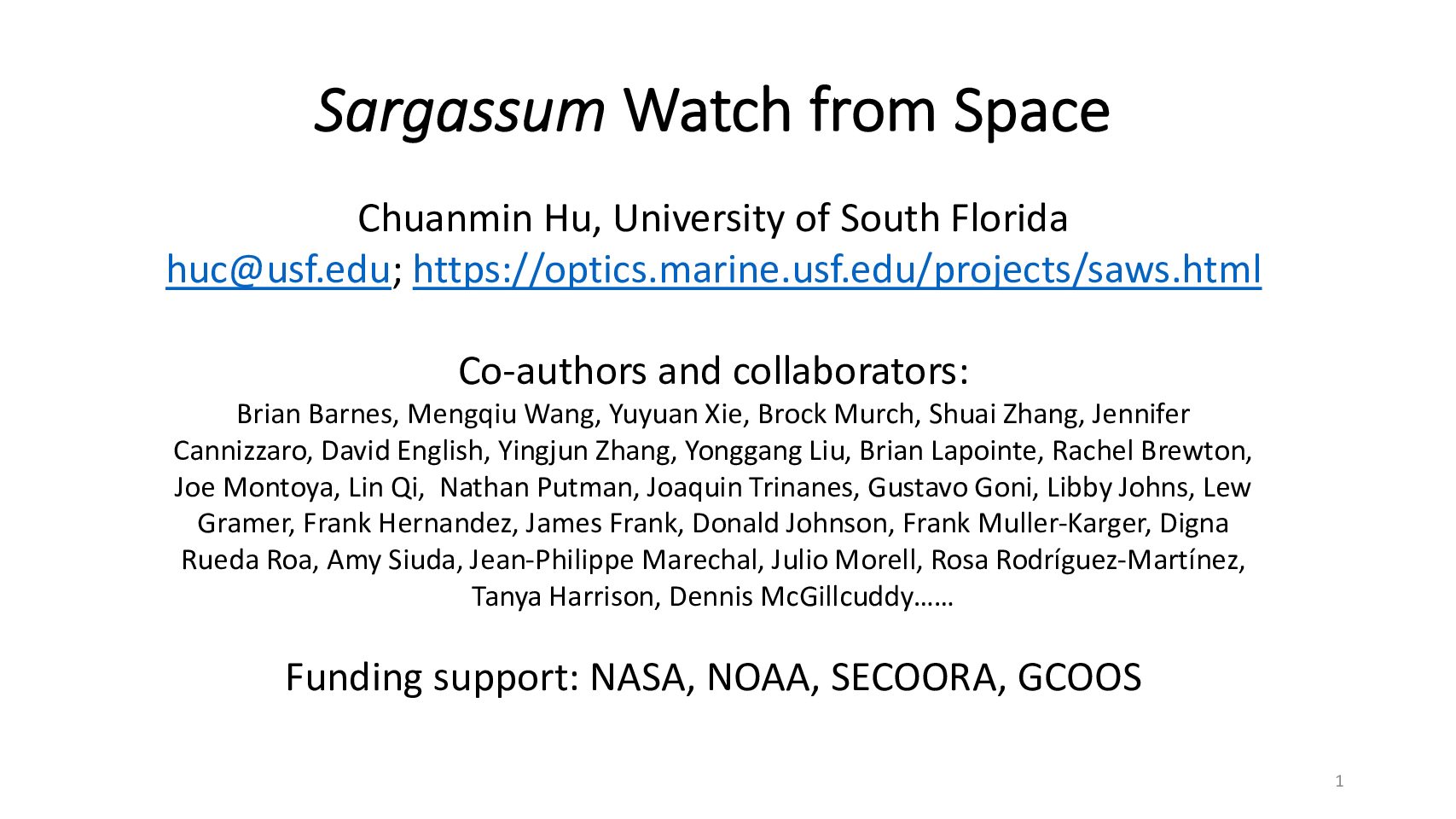 Sargassum Watch from Space

Chuanmin Hu, University of South Florida
huc@usf.edu; https://optics.marine.usf.edu/projects/saws.html

Co-authors and collaborators:
Brian Barnes, Mengqiu Wang, Yuyuan Xie, Brock Murch, Shuai Zhang, Jennifer Cannizzaro, David English, Yingjun Zhang, Yonggang Liu, Brian Lapointe, Rachel Brewton, Joe Montoya, Lin Qi, Nathan Putman, Joaquin Trinanes, Gustavo Goni, Libby Johns, Lew Gramer, Frank Hernandez, James Frank, Donald Johnson, Frank Muller-Karger, Digna Rueda Roa, Amy Siuda, Jean-Philippe Marechal, Julio Morell, Rosa Rodríguez-Martínez, Tanya Harrison, Dennis McGillcuddy……

Funding support: NASA, NOAA, SECOORA, GCOOS

1